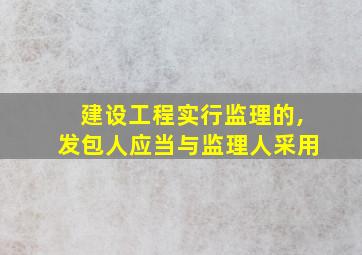 建设工程实行监理的，
发包人应当与监理人采用